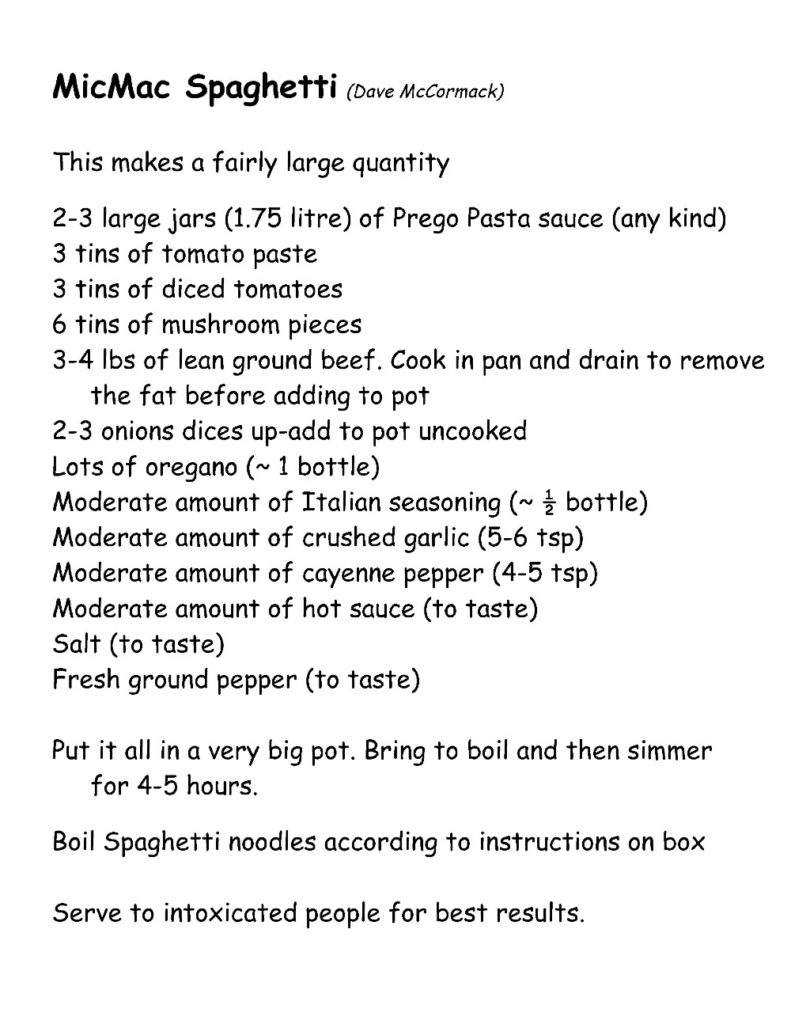 MicMac Spaghetti (Dave McCormack)

This makes a fairly large quantity

2-3 large jars (1.75 litre) of Prego Pasta sauce (any kind)
3 tins of tomato paste
3 tins of diced tomatoes
6 tins of mushroom pieces
3-4 lbs of lean ground beef. Cook in pan and drain to remove the fat before adding to pot
2-3 onions dices up-add to pot uncooked
Lots of oregano (~ 1 bottle)
Moderate amount of Italian seasoning (~ $\frac{1}{2}$ bottle)
Moderate amount of crushed garlic (5-6 tsp)
Moderate amount of cayenne pepper (4-5 tsp)
Moderate amount of hot sauce (to taste)
Salt (to taste)
Fresh ground pepper (to taste)

Put it all in a very big pot. Bring to boil and then simmer for 4-5 hours.

Boil Spaghetti noodles according to instructions on box

Serve to intoxicated people for best results.